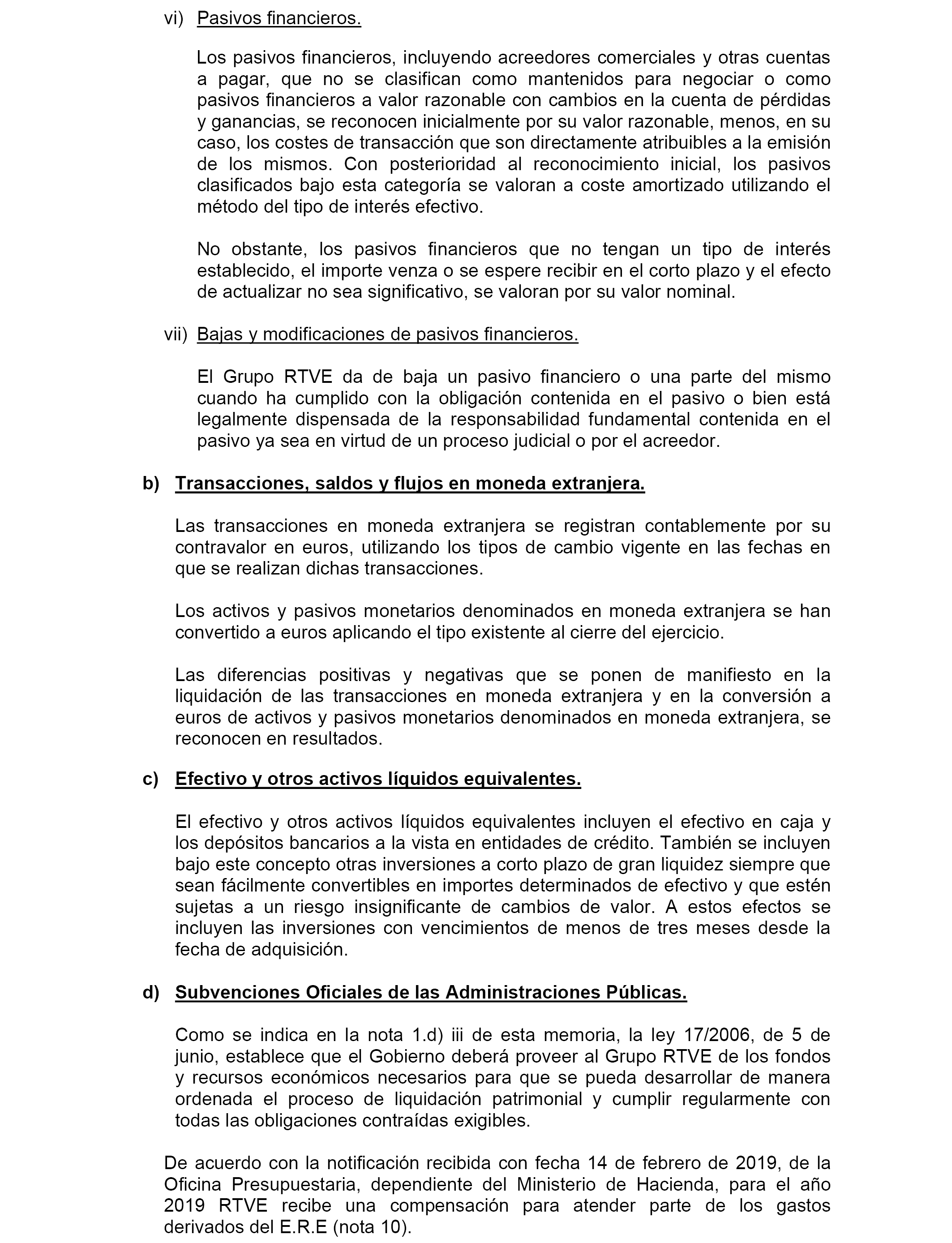 vi) Pasivos financieros.

Los pasivos financieros, incluyendo acreedores comerciales y otras cuentas a pagar, que no se clasifican como mantenidos para negociar o como pasivos financieros a valor razonable con cambios en la cuenta de pérdidas y ganancias, se reconocen inicialmente por su valor razonable, menos, en su caso, los costes de transacción que son directamente atribuibles a la emisión de los mismos. Con posterioridad al reconocimiento inicial, los pasivos clasificados bajo esta categoría se valoran a coste amortizado utilizando el método del tipo de interés efectivo.

No obstante, los pasivos financieros que no tengan un tipo de interés establecido, el importe venza o se espere recibir en el corto plazo y el efecto de actualizar no sea significativo, se valoran por su valor nominal.

vii) Bajas y modificaciones de pasivos financieros.

El Grupo RTVE da de baja un pasivo financiero o una parte del mismo cuando ha cumplido con la obligación contenida en el pasivo o bien está legalmente dispensada de la responsabilidad fundamental contenida en el pasivo ya sea en virtud de un proceso judicial o por el acreedor.

b) Transacciones, saldos y flujos en moneda extranjera.

Las transacciones en moneda extranjera se registran contablemente por su contravalor en euros, utilizando los tipos de cambio vigente en las fechas en que se realizan dichas transacciones.

Los activos y pasivos monetarios denominados en moneda extranjera se han convertido a euros aplicando el tipo existente al cierre del ejercicio.

Las diferencias positivas y negativas que se ponen de manifiesto en la liquidación de las transacciones en moneda extranjera y en la conversión a euros de activos y pasivos monetarios denominados en moneda extranjera, se reconocen en resultados.

c) Efectivo y otros activos líquidos equivalentes.

El efectivo y otros activos líquidos equivalentes incluyen el efectivo en caja y los depósitos bancarios a la vista en entidades de crédito. También se incluyen bajo este concepto otras inversiones a corto plazo de gran liquidez siempre que sean fácilmente convertibles en importes determinados de efectivo y que estén sujetas a un riesgo insignificante de cambios de valor. A estos efectos se incluyen las inversiones con vencimientos de menos de tres meses desde la fecha de adquisición.

d) Subvenciones Oficiales de las Administraciones Públicas.

Como se indica en la nota 1.d) iii de esta memoria, la ley 17/2006, de 5 de junio, establece que el Gobierno deberá proveer al Grupo RTVE de los fondos y recursos económicos necesarios para que se pueda desarrollar de manera ordenada el proceso de liquidación patrimonial y cumplir regularmente con todas las obligaciones contraídas exigibles.

De acuerdo con la notificación recibida con fecha 14 de febrero de 2019, de la Oficina Presupuestaria, dependiente del Ministerio de Hacienda, para el año 2019 RTVE recibe una compensación para atender parte de los gastos derivados del E.R.E (nota 10).